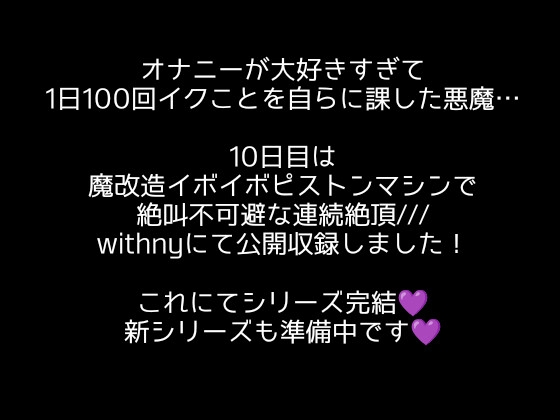 オナニーが大好きすぎて
1日100回イクことを自らに課した悪魔…

10日目は
魔改造イボイボピストンマシンで
絶叫不可避な連続絶頂///
withnyにて公開収録しました！

これにてシリーズ完結💜
新シリーズも準備中です💜